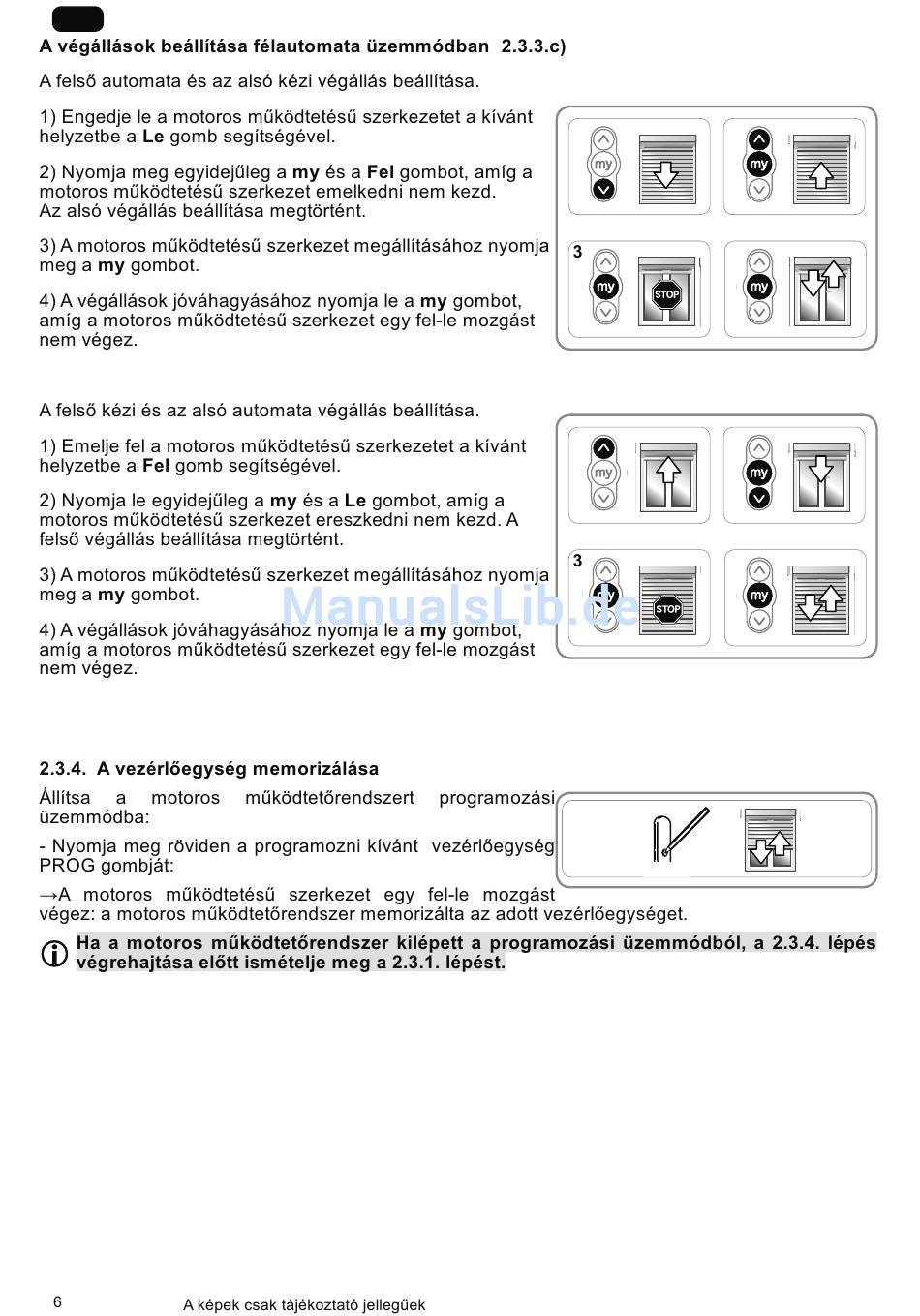 A végállások beállítása félautomata üzemmódban 2.3.3.c)

A felső automata és az alsó kézi végállás beállítása.

1) Engedje le a motoros működtetésű szerkezetet a kívánt helyzetbe a Le gomb segítségével.

2) Nyomja meg egyidejűleg a my és a Fel gombot, amíg a motoros működtetésű szerkezet emelkedni nem kezd. Az alsó végállás beállítása megtörtént.

3) A motoros működtetésű szerkezet megállításához nyomja meg a my gombot.

4) A végállások jóváhagyásához nyomja le a my gombot, amíg a motoros működtetésű szerkezet egy fel-le mozgást nem végez.

my my 3 my STOP my

A felső kézi és az alsó automata végállás beállítása.

1) Emelje fel a motoros működtetésű szerkezetet a kívánt helyzetbe a Fel gomb segítségével.

2) Nyomja le egyidejűleg a my és a Le gombot, amíg a motoros működtetésű szerkezet ereszkedni nem kezd. A felső végállás beállítása megtörtént.

3) A motoros működtetésű szerkezet megállításához nyomja meg a my gombot.

4) A végállások jóváhagyásához nyomja le a my gombot, amíg a motoros működtetésű szerkezet egy fel-le mozgást nem végez.

my my 3 my STOP my

ManualsLib.de

2.3.4. A vezérlőegység memorizálása

Állítsa a motoros működtetőrendszert programozási üzemmódba:

- Nyomja meg röviden a programozni kívánt vezérlőegység PROG gombját:

→A motoros működtetésű szerkezet egy fel-le mozgást végez: a motoros működtetőrendszer memorizálta az adott vezérlőegységet.

Ha a motoros működtetőrendszer kilépett a programozási üzemmódból, a 2.3.4. lépés végrehajtása előtt ismételje meg a 2.3.1. lépést.

6 A képek csak tájékoztató jellegűek